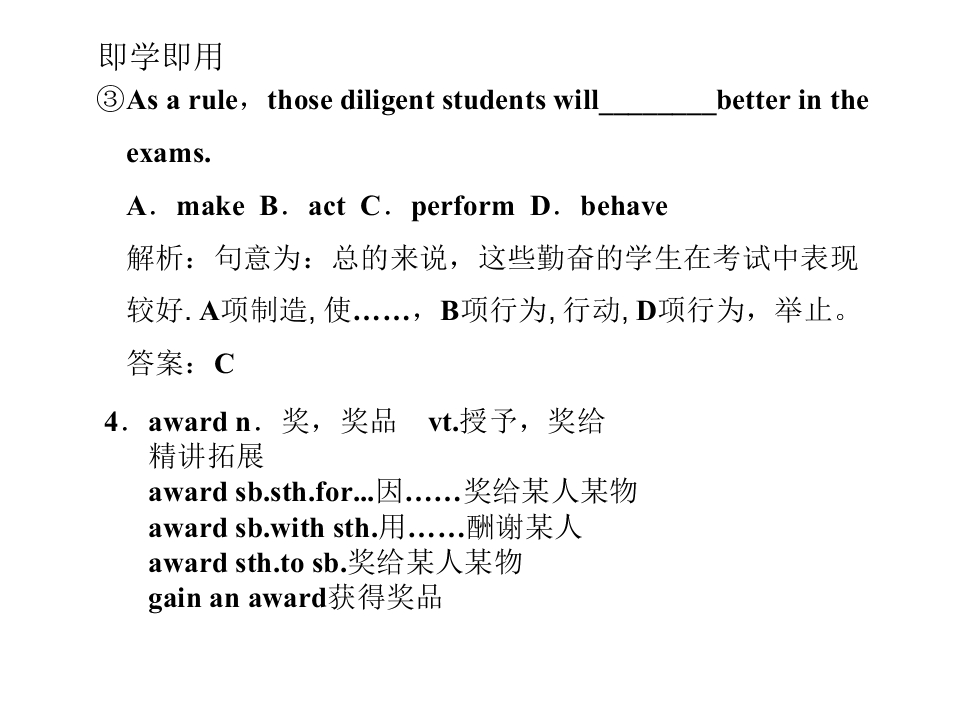 即学即用

③As a rule，those diligent students will____better in the exams.

A．make B．act C．perform D．behave

解析：句意为：总的来说，这些勤奋的学生在考试中表现较好. A项制造, 使……，B项行为, 行动, D项行为，举止。

答案：C

4．award n．奖，奖品 vt.授予，奖给
精讲拓展
award sb.sth.for...因……奖给某人某物
award sb.with sth.用……酬谢某人
award sth.to sb.奖给某人某物
gain an award获得奖品